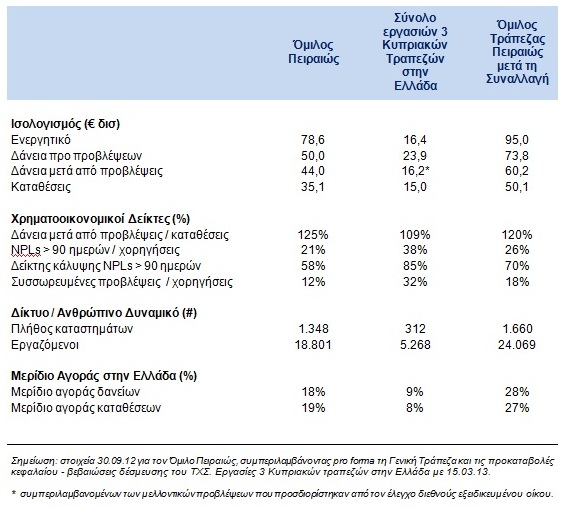 | | Όμιλος Πειραιώς | Σύνολο εργασιών 3 Κυπριακών Τραπεζών στην Ελλάδα | Όμιλος Τράπεζας Πειραιώς μετά τη Συναλλαγή |
|---|---|---|---|
| **Ισολογισμός (€ δισ)** | | | |
| Ενεργητικό | 78,6 | 16,4 | 95,0 |
| Δάνεια προ προβλέψεων | 50,0 | 23,9 | 73,8 |
| Δάνεια μετά από προβλέψεις | 44,0 | 16,2* | 60,2 |
| Καταθέσεις | 35,1 | 15,0 | 50,1 |
| **Χρηματοοικονομικοί Δείκτες (%)** | | | |
| Δάνεια μετά από προβλέψεις / καταθέσεις | 125% | 109% | 120% |
| NPLs > 90 ημερών / χορηγήσεις | 21% | 38% | 26% |
| Δείκτης κάλυψης NPLs > 90 ημερών | 58% | 85% | 70% |
| Συσσωρευμένες προβλέψεις / χορηγήσεις | 12% | 32% | 18% |
| **Δίκτυο / Ανθρώπινο Δυναμικό (#)** | | | |
| Πλήθος καταστημάτων | 1.348 | 312 | 1.660 |
| Εργαζόμενοι | 18.801 | 5.268 | 24.069 |
| **Μερίδιο Αγοράς στην Ελλάδα (%)** | | | |
| Μερίδιο αγοράς δανείων | 18% | 9% | 28% |
| Μερίδιο αγοράς καταθέσεων | 19% | 8% | 27% |

Σημείωση: στοιχεία 30.09.12 για τον Όμιλο Πειραιώς, συμπεριλαμβάνοντας pro forma τη Γενική Τράπεζα και τις προκαταβολές κεφαλαίου - βεβαιώσεις δέσμευσης του ΤΧΣ. Εργασίες 3 Κυπριακών τραπεζών στην Ελλάδα με 15.03.13.

* συμπεριλαμβανομένων των μελλοντικών προβλέψεων που προσδιορίστηκαν από τον έλεγχο διεθνούς εξειδικευμένου οίκου.